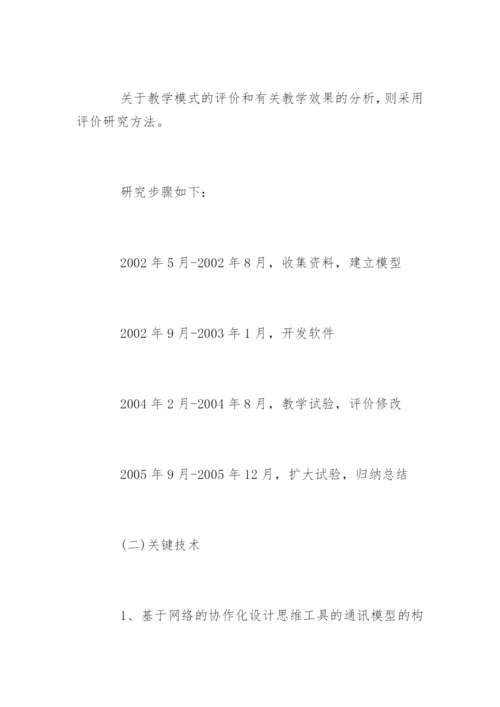 关于教学模式的评价和有关教学效果的分析，则采用评价研究方法。

研究步骤如下：

2002 年 5 月-2002 年 8 月，收集资料，建立模型

2002 年 9 月-2003 年 1 月，开发软件

2004 年 2 月-2004 年 8 月，教学试验，评价修改

2005 年 9 月-2005 年 12 月，扩大试验，归纳总结

(二)关键技术

1、基于网络的协作化设计思维工具的通讯模型的构